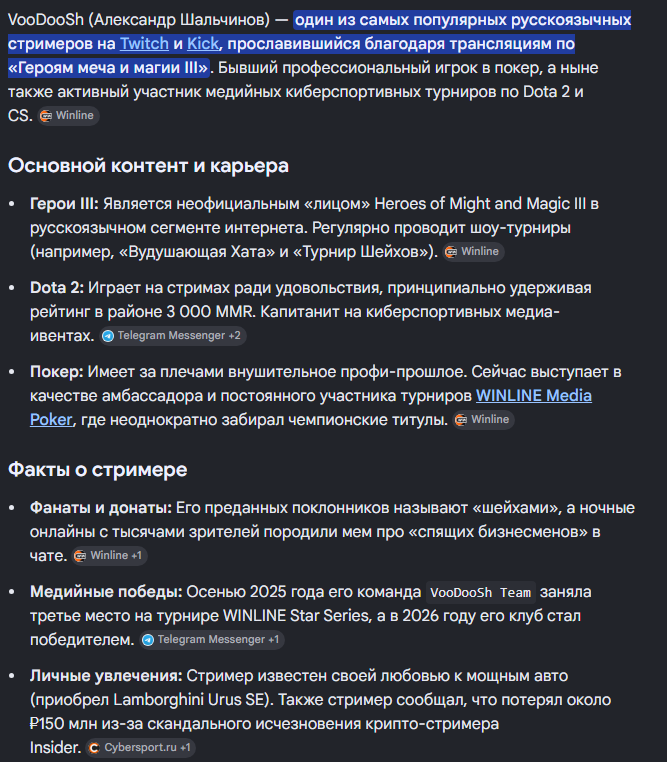 VooDooSh (Александр Шальчинов) — один из самых популярных русскоязычных стримеров на Twitch и Kick, прославившийся благодаря трансляциям по «Героям меча и магии III». Бывший профессиональный игрок в покер, а ныне также активный участник медийных киберспортивных турниров по Dota 2 и CS. Winline

Основной контент и карьера

• Герои III: Является неофициальным «лицом» Heroes of Might and Magic III в русскоязычном сегменте интернета. Регулярно проводит шоу-турниры (например, «Вудушающая Хата» и «Турнир Шейхов»). Winline

• Dota 2: Играет на стримах ради удовольствия, принципиально удерживая рейтинг в районе 3 000 MMR. Капитанит на киберспортивных медиа-ивентах. Telegram Messenger +2

• Покер: Имеет за плечами внушительное профи-прошлое. Сейчас выступает в качестве амбассадора и постоянного участника турниров WINLINE Media Poker, где неоднократно забирал чемпионские титулы. Winline

Факты о стримере

• Фанаты и донаты: Его преданных поклонников называют «шейхами», а ночные онлайны с тысячами зрителей породили мем про «спящих бизнесменов» в чате. Winline +1

• Медийные победы: Осенью 2025 года его команда VooDooSh Team заняла третье место на турнире WINLINE Star Series, а в 2026 году его клуб стал победителем. Telegram Messenger +1

• Личные увлечения: Стример известен своей любовью к мощным авто (приобрел Lamborghini Urus SE). Также стример сообщал, что потерял около ₽150 млн из-за скандального исчезновения крипто-стримера Insider. Cybersport.ru +1